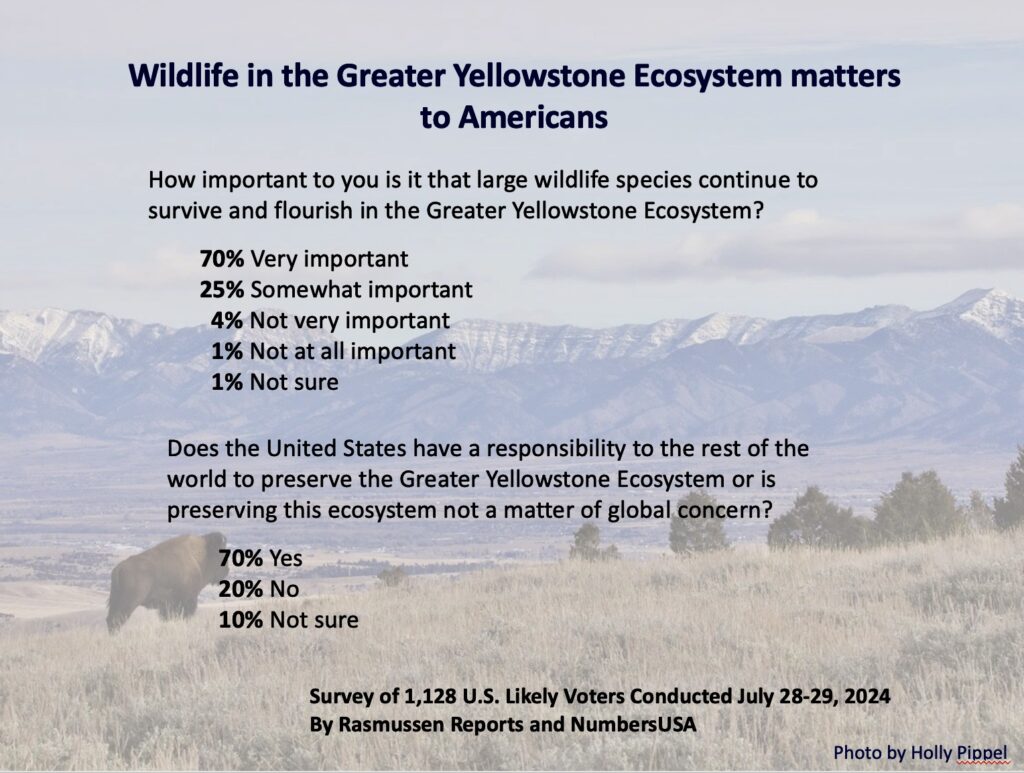 Wildlife in the Greater Yellowstone Ecosystem matters to Americans

How important to you is it that large wildlife species continue to survive and flourish in the Greater Yellowstone Ecosystem?

70% Very important
25% Somewhat important
4% Not very important
1% Not at all important
1% Not sure

Does the United States have a responsibility to the rest of the world to preserve the Greater Yellowstone Ecosystem or is preserving this ecosystem not a matter of global concern?

70% Yes
20% No
10% Not sure

Survey of 1,128 U.S. Likely Voters Conducted July 28-29, 2024
By Rasmussen Reports and NumbersUSA

Photo by Holly Pippel